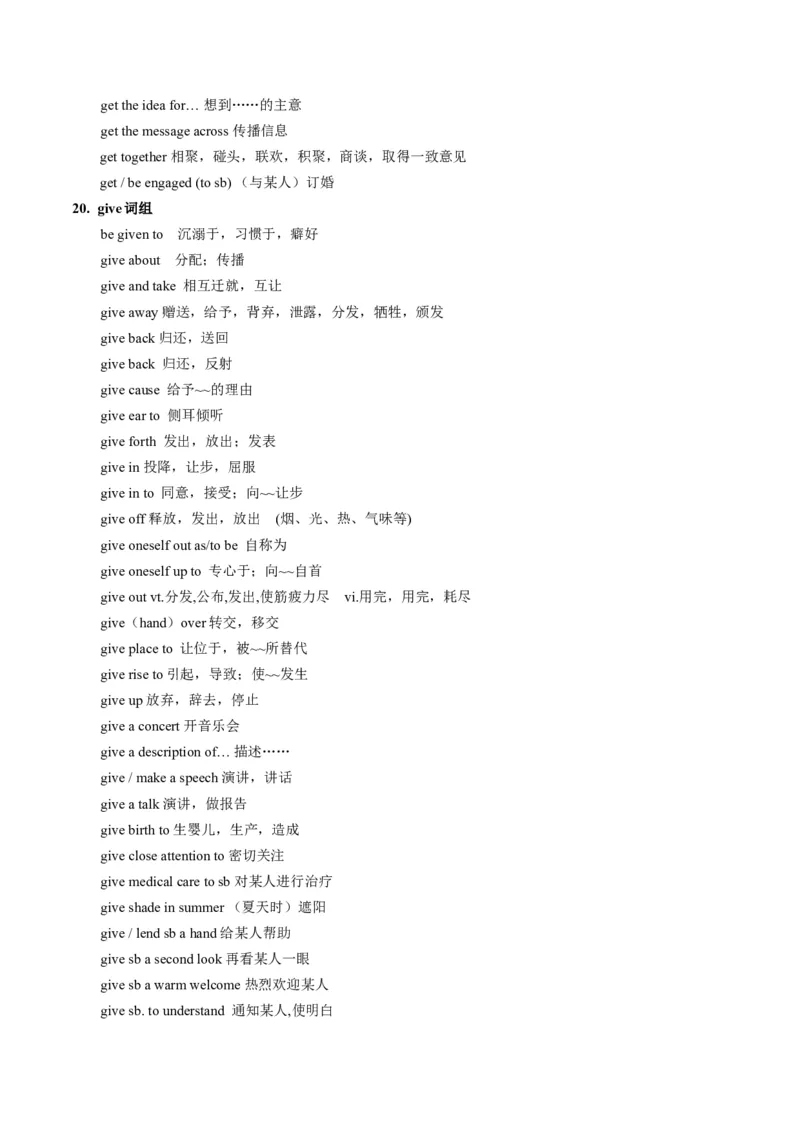 get the idea for… 想到……的主意
get the message across 传播信息
get together 相聚，碰头，联欢，积聚，商谈，取得一致意见
get / be engaged (to sb) （与某人）订婚
20. give 词组
be given to 沉溺于，习惯于，癖好
give about 分配；传播
give and take 相互迁就，互让
give away 赠送，给予，背弃，泄露，分发，牺牲，颁发
give back 归还，送回
give back 归还，反射
give cause 给予~~的理由
give ear to 侧耳倾听
give forth 发出，放出；发表
give in 投降，让步，屈服
give in to 同意，接受；向~~让步
give off 释放，发出，放出 (烟、光、热、气味等)
give oneself out as/to be 自称为
give oneself up to 专心于；向~~自首
give out vt.分发,公布,发出,使筋疲力尽 vi.用完，用完，耗尽
give（hand）over 转交，移交
give place to 让位于，被~~所替代
give rise to 引起，导致；使~~发生
give up 放弃，辞去，停止
give a concert 开音乐会
give a description of… 描述……
give / make a speech 演讲，讲话
give a talk 演讲，做报告
give birth to 生婴儿，生产，造成
give close attention to 密切关注
give medical care to sb 对某人进行治疗
give shade in summer （夏天时）遮阳
give / lend sb a hand 给某人帮助
give sb a second look 再看某人一眼
give sb a warm welcome 热烈欢迎某人
give sb. to understand 通知某人,使明白